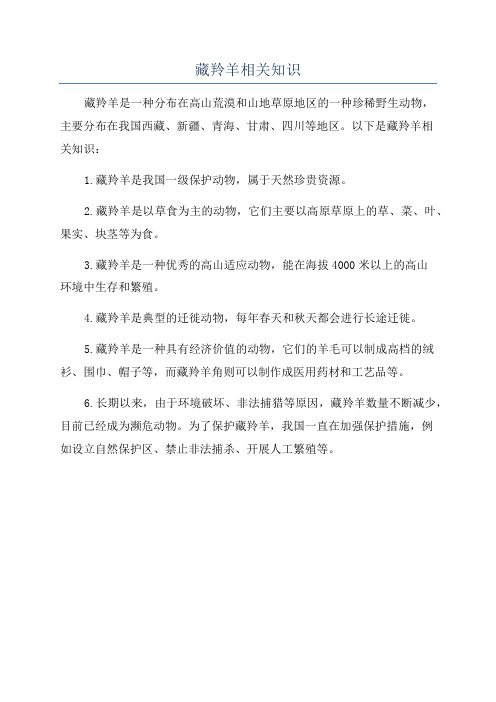 藏羚羊相关知识

藏羚羊是一种分布在高山荒漠和山地草原地区的一种珍稀野生动物，主要分布在我国西藏、新疆、青海、甘肃、四川等地区。以下是藏羚羊相关知识：

1.藏羚羊是我国一级保护动物，属于天然珍贵资源。

2.藏羚羊是以草食为主的动物，它们主要以高原草原上的草、菜、叶、果实、块茎等为食。

3.藏羚羊是一种优秀的高山适应动物，能在海拔4000米以上的高山环境中生存和繁殖。

4.藏羚羊是典型的迁徙动物，每年春天和秋天都会进行长途迁徙。

5.藏羚羊是一种具有经济价值的动物，它们的羊毛可以制成高档的绒衫、围巾、帽子等，而藏羚羊角则可以制作成医用药材和工艺品等。

6.长期以来，由于环境破坏、非法捕猎等原因，藏羚羊数量不断减少，目前已经成为濒危动物。为了保护藏羚羊，我国一直在加强保护措施，例如设立自然保护区、禁止非法捕杀、开展人工繁殖等。